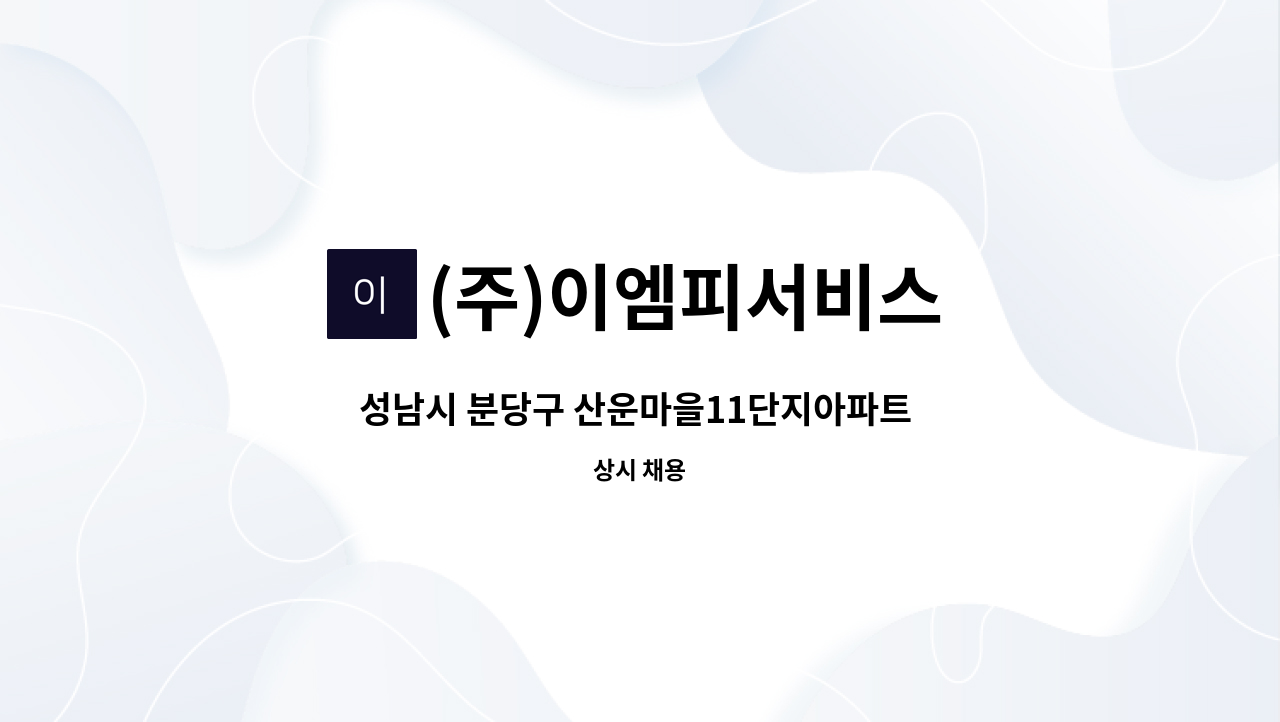 이 (주)이엠피서비스

성남시 분당구 산운마을11단지아파트

상시 채용